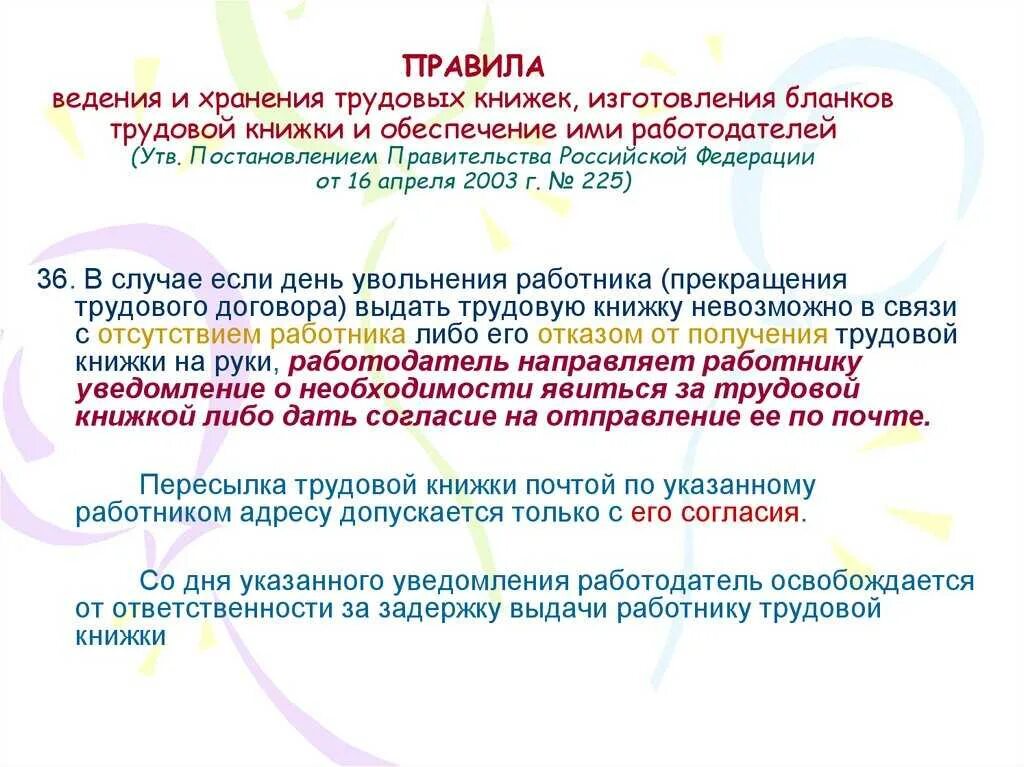 ПРАВИЛА
ведения и хранения трудовых книжек, изготовления бланков трудовой книжки и обеспечение ими работодателей
(Утв. Постановлением Правительства Российской Федерации от 16 апреля 2003 г. № 225)

36. В случае если день увольнения работника (прекращения трудового договора) выдать трудовую книжку невозможно в связи с отсутствием работника либо его отказом от получения трудовой книжки на руки, работодатель направляет работнику уведомление о необходимости явиться за трудовой книжкой либо дать согласие на отправление ее по почте.

Пересылка трудовой книжки почтой по указанному работником адресу допускается только с его согласия.

Со дня указанного уведомления работодатель освобождается от ответственности за задержку выдачи работнику трудовой книжки